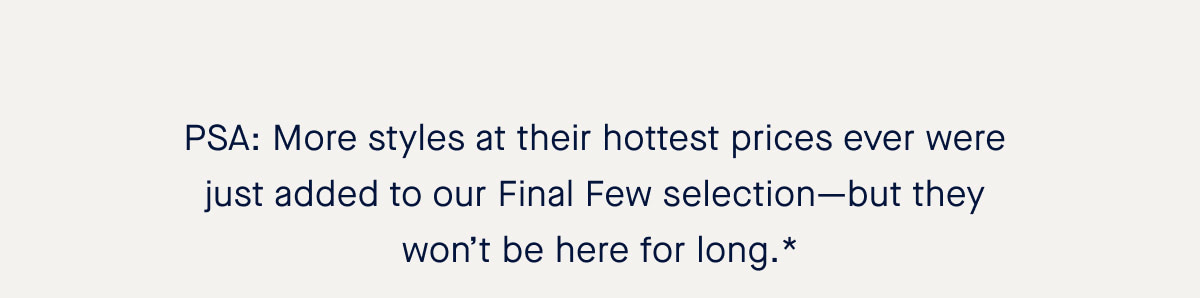 PSA: More styles at their hottest prices ever were just added to our Final Few selection—but they won’t be here for long.*